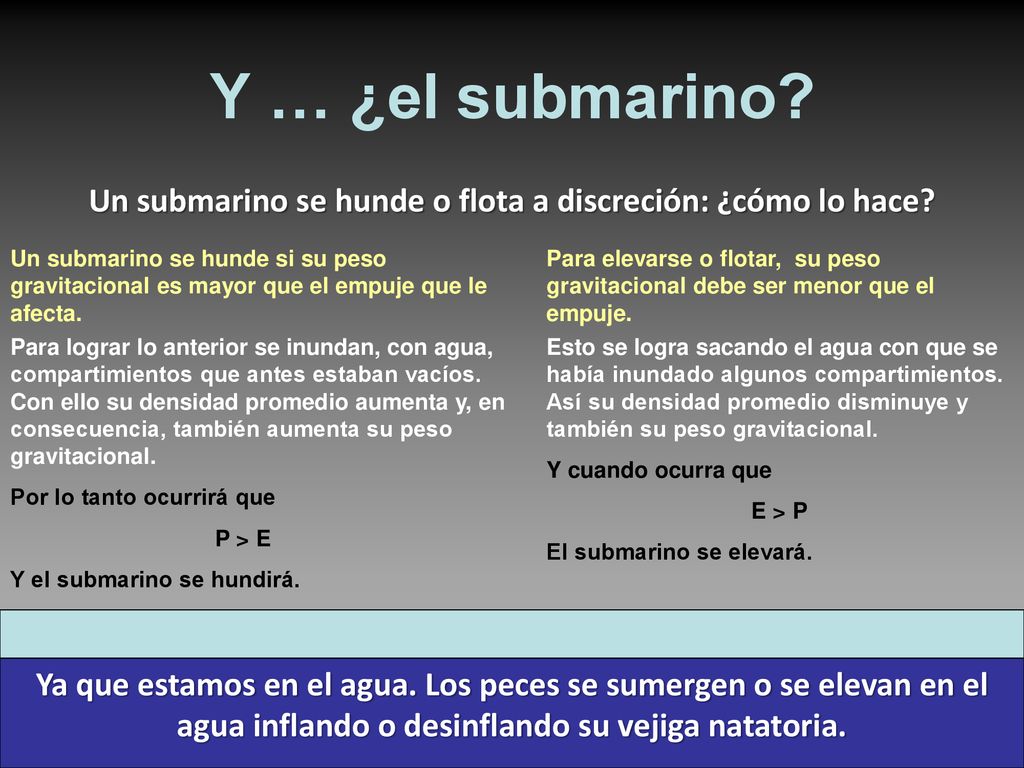 Y … ¿el submarino?

Un submarino se hunde o flota a discreción: ¿cómo lo hace?

Un submarino se hunde si su peso gravitacional es mayor que el empuje que le afecta.

Para lograr lo anterior se inundan, con agua, compartimientos que antes estaban vacíos. Con ello su densidad promedio aumenta y, en consecuencia, también aumenta su peso gravitacional.

Por lo tanto ocurrirá que

P > E

Y el submarino se hundirá.

Para elevarse o flotar, su peso gravitacional debe ser menor que el empuje.

Esto se logra sacando el agua con que se había inundado algunos compartimientos. Así su densidad promedio disminuye y también su peso gravitacional.

Y cuando ocurra que

E > P

El submarino se elevará.

Ya que estamos en el agua. Los peces se sumergen o se elevan en el agua inflando o desinflando su vejiga natatoria.